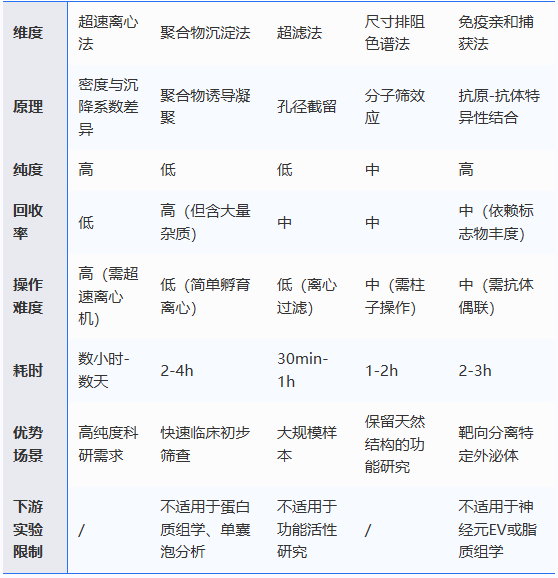 | 维度 | 超速离心法 | 聚合物沉淀法 | 超滤法 | 尺寸排阻色谱法 | 免疫亲和捕获法 |
|---|---|---|---|---|---|
| 原理 | 密度与沉降系数差异 | 聚合物诱导凝聚 | 孔径截留 | 分子筛效应 | 抗原-抗体特异性结合 |
| 纯度 | 高 | 低 | 低 | 中 | 高 |
| 回收率 | 低 | 高（但含大量杂质） | 中 | 中 | 中（依赖标志物丰度） |
| 操作难度 | 高（需超速离心机） | 低（简单孵育离心） | 低（离心过滤） | 中（需柱子操作） | 中（需抗体偶联） |
| 耗时 | 数小时-数天 | 2-4h | 30min-1h | 1-2h | 2-3h |
| 优势场景 | 高纯度科研需求 | 快速临床初步筛查 | 大规模样本 | 保留天然结构的功能研究 | 靶向分离特定外泌体 |
| 下游实验限制 | / | 不适用于蛋白质组学、单囊泡分析 | 不适用于功能活性研究 | / | 不适用于神经元EV或脂质组学 |